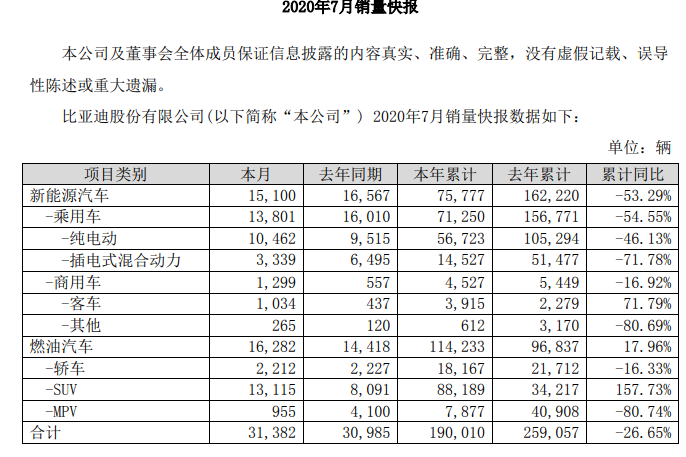 2020年7月销量快报

本公司及董事会全体成员保证信息披露的内容真实、准确、完整，没有虚假记载、误导性陈述或重大遗漏。

比亚迪股份有限公司(以下简称“本公司”) 2020年7月销量快报数据如下：

单位：辆

| 项目类别 | 本月 | 去年同期 | 本年累计 | 去年累计 | 累计同比 |
|---|---|---|---|---|---|
| 新能源汽车 | 15,100 | 16,567 | 75,777 | 162,220 | -53.29% |
| -乘用车 | 13,801 | 16,010 | 71,250 | 156,771 | -54.55% |
| -纯电动 | 10,462 | 9,515 | 56,723 | 105,294 | -46.13% |
| -插电式混合动力 | 3,339 | 6,495 | 14,527 | 51,477 | -71.78% |
| -商用车 | 1,299 | 557 | 4,527 | 5,449 | -16.92% |
| -客车 | 1,034 | 437 | 3,915 | 2,279 | 71.79% |
| -其他 | 265 | 120 | 612 | 3,170 | -80.69% |
| 燃油汽车 | 16,282 | 14,418 | 114,233 | 96,837 | 17.96% |
| -轿车 | 2,212 | 2,227 | 18,167 | 21,712 | -16.33% |
| -SUV | 13,115 | 8,091 | 88,189 | 34,217 | 157.73% |
| -MPV | 955 | 4,100 | 7,877 | 40,908 | -80.74% |
| 合计 | 31,382 | 30,985 | 190,010 | 259,057 | -26.65% |